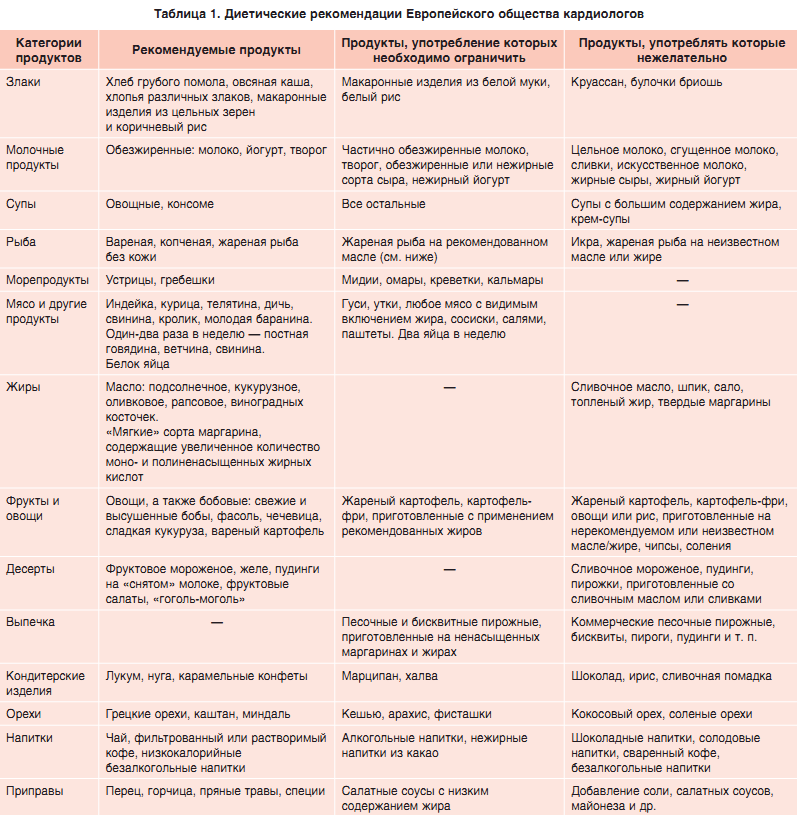 Таблица 1. Диетические рекомендации Европейского общества кардиологов

| Категории продуктов | Рекомендуемые продукты | Продукты, употребление которых необходимо ограничить | Продукты, употреблять которые нежелательно |
|---|---|---|---|
| Злаки | Хлеб грубого помола, овсяная каша, хлопья различных злаков, макаронные изделия из цельных зерен и коричневый рис | Макаронные изделия из белой муки, белый рис | Круассан, булочки бриошь |
| Молочные продукты | Обезжиренные: молоко, йогурт, творог | Частично обезжиренные молоко, творог, обезжиренные или нежирные сорта сыра, нежирный йогурт | Цельное молоко, сгущенное молоко, сливки, искусственное молоко, жирные сыры, жирный йогурт |
| Супы | Овощные, консоме | Все остальные | Супы с большим содержанием жира, крем-супы |
| Рыба | Вареная, копченая, жареная рыба без кожи | Жареная рыба на рекомендованном масле (см. ниже) | Икра, жареная рыба на неизвестном масле или жире |
| Морепродукты | Устрицы, гребешки | Мидии, омары, креветки, кальмары | — |
| Мясо и другие продукты | Индейка, курица, телятина, дичь, свинина, кролик, молодая баранина. Один-два раза в неделю — постная говядина, ветчина, свинина. Белок яйца | Гуси, утки, любое мясо с видимым включением жира, сосиски, салями, паштеты. Два яйца в неделю | — |
| Жиры | Масло: подсолнечное, кукурузное, оливковое, рапсовое, виноградных косточек. «Мягкие» сорта маргарина, содержащие увеличенное количество моно- и полиненасыщенных жирных кислот | — | Сливочное масло, шпик, сало, топленый жир, твердые маргарины |
| Фрукты и овощи | Овощи, а также бобовые: свежие и высушенные бобы, фасоль, чечевица, сладкая кукуруза, вареный картофель | Жареный картофель, картофель-фри, приготовленные с применением рекомендованных жиров | Жареный картофель, картофель-фри, овощи или рис, приготовленные на нерекомендуемом или неизвестном масле/жире, чипсы, соления |
| Десерты | Фруктовое мороженое, желе, пудинги на «снятом» молоке, фруктовые салаты, «гоголь-моголь» | — | Сливочное мороженое, пудинги, пирожки, приготовленные со сливочным маслом или сливками |
| Выпечка | — | Песочные и бисквитные пирожные, приготовленные на ненасыщенных маргаринах и жирах | Коммерческие песочные пирожные, бисквиты, пироги, пудинги и т. п. |
| Кондитерские изделия | Лукум, нуга, карамельные конфеты | Марципан, халва | Шоколад, ирис, сливочная помадка |
| Орехи | Грецкие орехи, каштан, миндаль | Кешью, арахис, фисташки | Кокосовый орех, соленые орехи |
| Напитки | Чай, фильтрованный или растворимый кофе, низкокалорийные безалкогольные напитки | Алкогольные напитки, нежирные напитки из какао | Шоколадные напитки, солодовые напитки, сваренный кофе, безалкогольные напитки |
| Приправы | Перец, горчица, пряные травы, специи | Салатные соусы с низким содержанием жира | Добавление соли, салатных соусов, майонеза и др. |